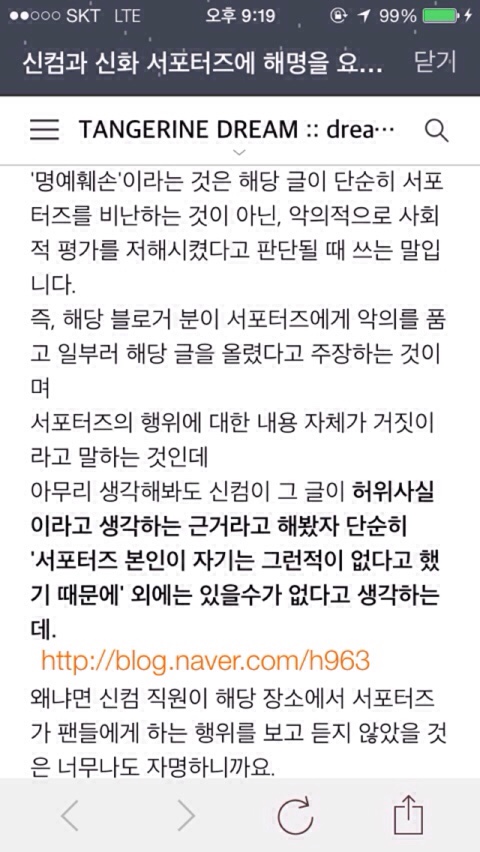 ●●○○○ SKT LTE 오후 9:19 99%

신컴과 신화 서포터즈에 해명을 요... 닫기

TANGERINE DREAM :: drea···

'명예훼손'이라는 것은 해당 글이 단순히 서포터즈를 비난하는 것이 아닌, 악의적으로 사회적 평가를 저해시켰다고 판단될 때 쓰는 말입니다.
즉, 해당 블로거 분이 서포터즈에게 악의를 품고 일부러 해당 글을 올렸다고 주장하는 것이며
서포터즈의 행위에 대한 내용 자체가 거짓이라고 말하는 것인데
아무리 생각해봐도 신컴이 그 글이 허위사실이라고 생각하는 근거라고 해봤자 단순히 '서포터즈 본인이 자기는 그런적이 없다고 했기 때문에' 외에는 있을수가 없다고 생각하는데.

http://blog.naver.com/h963

왜냐면 신컴 직원이 해당 장소에서 서포터즈가 팬들에게 하는 행위를 보고 듣지 않았을 것은 너무나도 자명하니까요.